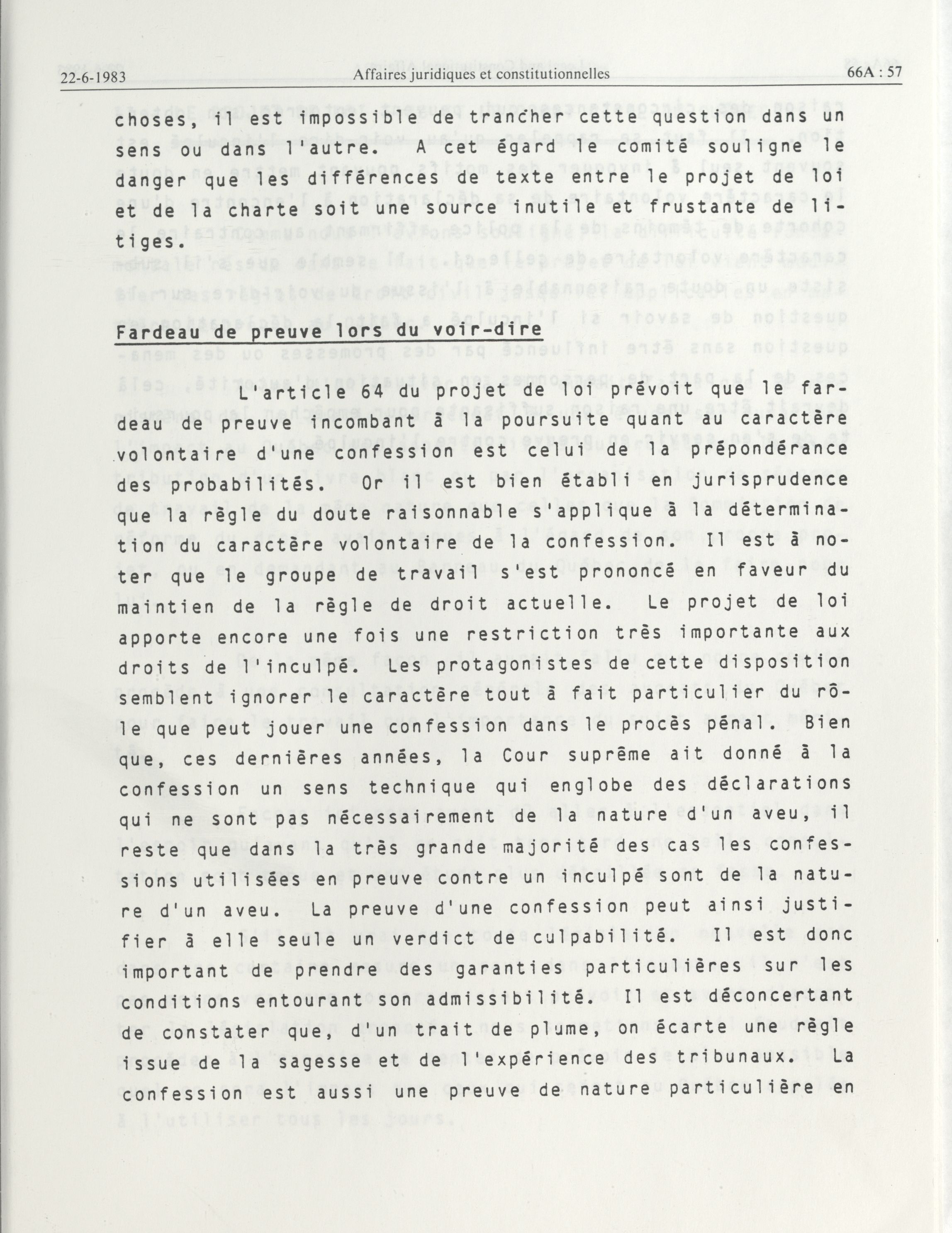 22-6-1983 Affaires juridiques et constitutionnelles 66A : 57

choses, il est impossible de trancher cette question dans un sens ou dans l'autre. A cet égard le comité souligne le danger que les différences de texte entre le projet de loi et de la charte soit une source inutile et frustante de litiges.

Fardeau de preuve lors du voir-dire

L'article 64 du projet de loi prévoit que le fardeau de preuve incombant à la poursuite quant au caractère volontaire d'une confession est celui de la prépondérance des probabilités. Or il est bien établi en jurisprudence que la règle du doute raisonnable s'applique à la détermination du caractère volontaire de la confession. Il est à noter que le groupe de travail s'est prononcé en faveur du maintien de la règle de droit actuelle. Le projet de loi apporte encore une fois une restriction très importante aux droits de l'inculpé. Les protagonistes de cette disposition semblent ignorer le caractère tout à fait particulier du rôle que peut jouer une confession dans le procès pénal. Bien que, ces dernières années, la Cour suprême ait donné à la confession un sens technique qui englobe des déclarations qui ne sont pas nécessairement de la nature d'un aveu, il reste que dans la très grande majorité des cas les confessions utilisées en preuve contre un inculpé sont de la nature d'un aveu. La preuve d'une confession peut ainsi justifier à elle seule un verdict de culpabilité. Il est donc important de prendre des garanties particulières sur les conditions entourant son admissibilité. Il est déconcertant de constater que, d'un trait de plume, on écarte une règle issue de la sagesse et de l'expérience des tribunaux. La confession est aussi une preuve de nature particulière en